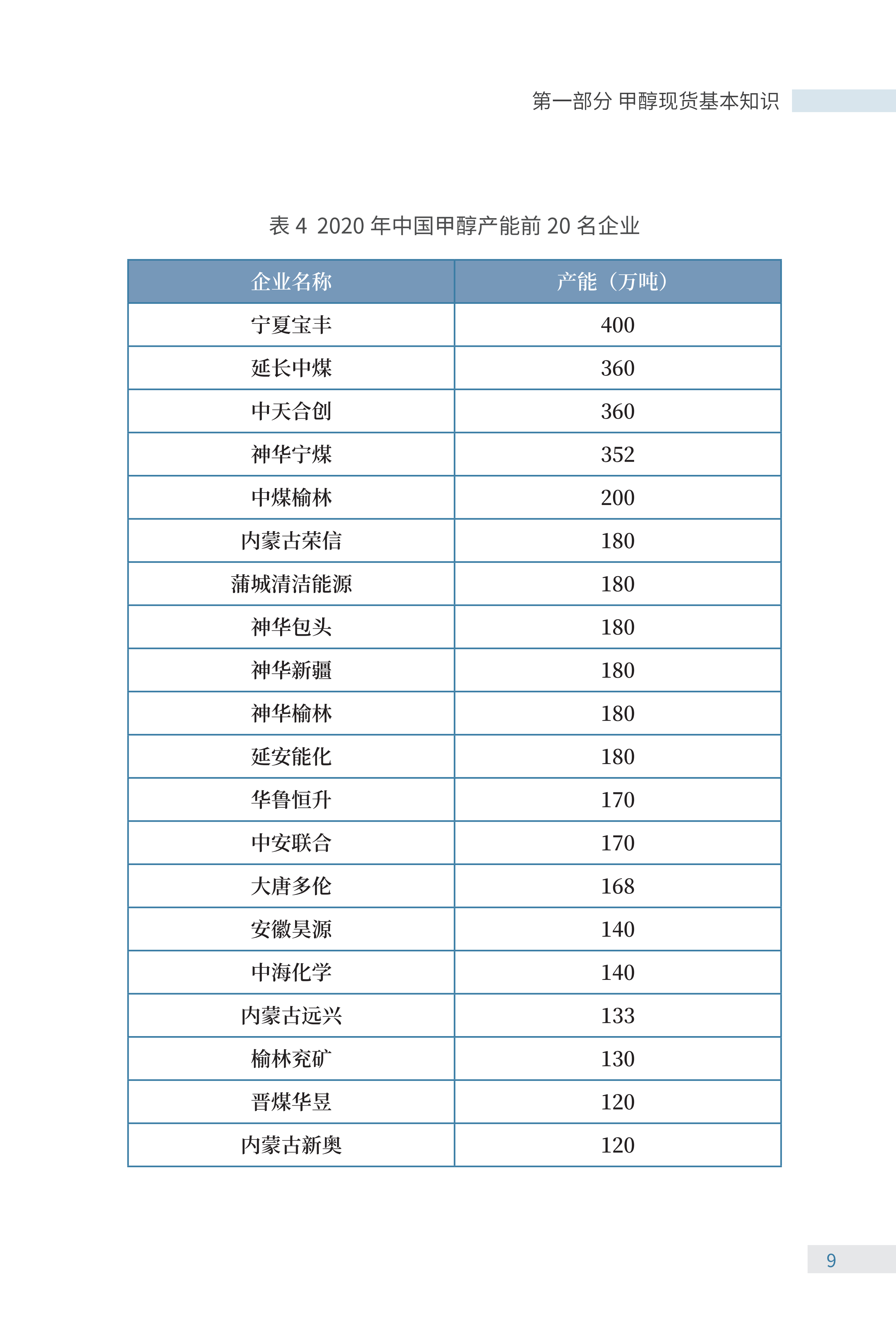 第一部分 甲醇现货基本知识

表 4 2020 年中国甲醇产能前 20 名企业

| 企业名称 | 产能（万吨） |
|---|---|
| 宁夏宝丰 | 400 |
| 延长中煤 | 360 |
| 中天合创 | 360 |
| 神华宁煤 | 352 |
| 中煤榆林 | 200 |
| 内蒙古荣信 | 180 |
| 蒲城清洁能源 | 180 |
| 神华包头 | 180 |
| 神华新疆 | 180 |
| 神华榆林 | 180 |
| 延安能化 | 180 |
| 华鲁恒升 | 170 |
| 中安联合 | 170 |
| 大唐多伦 | 168 |
| 安徽昊源 | 140 |
| 中海化学 | 140 |
| 内蒙古远兴 | 133 |
| 榆林兖矿 | 130 |
| 晋煤华昱 | 120 |
| 内蒙古新奥 | 120 |

9